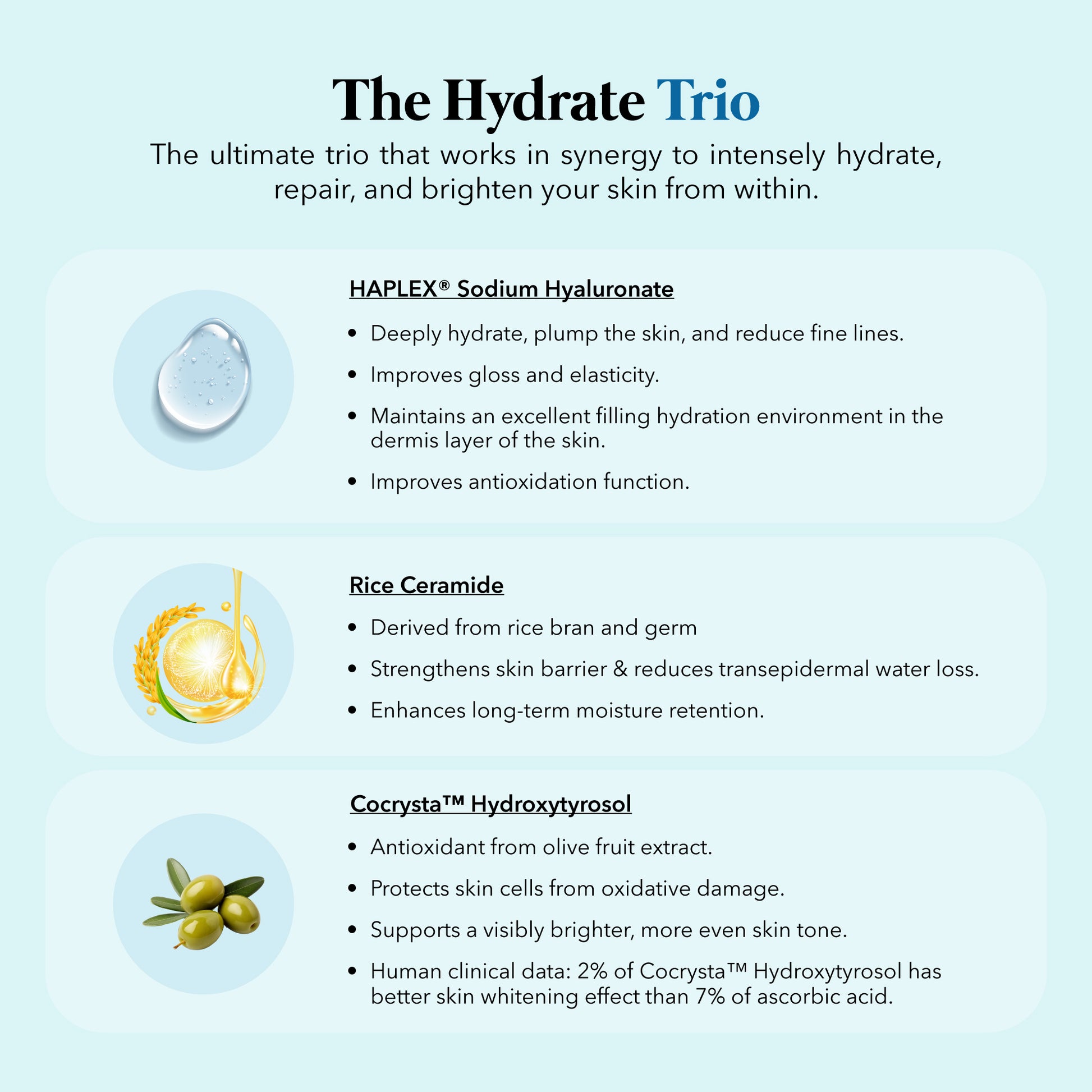 The Hydrate Trio

The ultimate trio that works in synergy to intensely hydrate, repair, and brighten your skin from within.

HAPLEX® Sodium Hyaluronate

• Deeply hydrate, plump the skin, and reduce fine lines.
• Improves gloss and elasticity.
• Maintains an excellent filling hydration environment in the dermis layer of the skin.
• Improves antioxidation function.

Rice Ceramide

• Derived from rice bran and germ
• Strengthens skin barrier & reduces transepidermal water loss.
• Enhances long-term moisture retention.

Cocrysta™ Hydroxytyrosol

• Antioxidant from olive fruit extract.
• Protects skin cells from oxidative damage.
• Supports a visibly brighter, more even skin tone.
• Human clinical data: 2% of Cocrysta™ Hydroxytyrosol has better skin whitening effect than 7% of ascorbic acid.